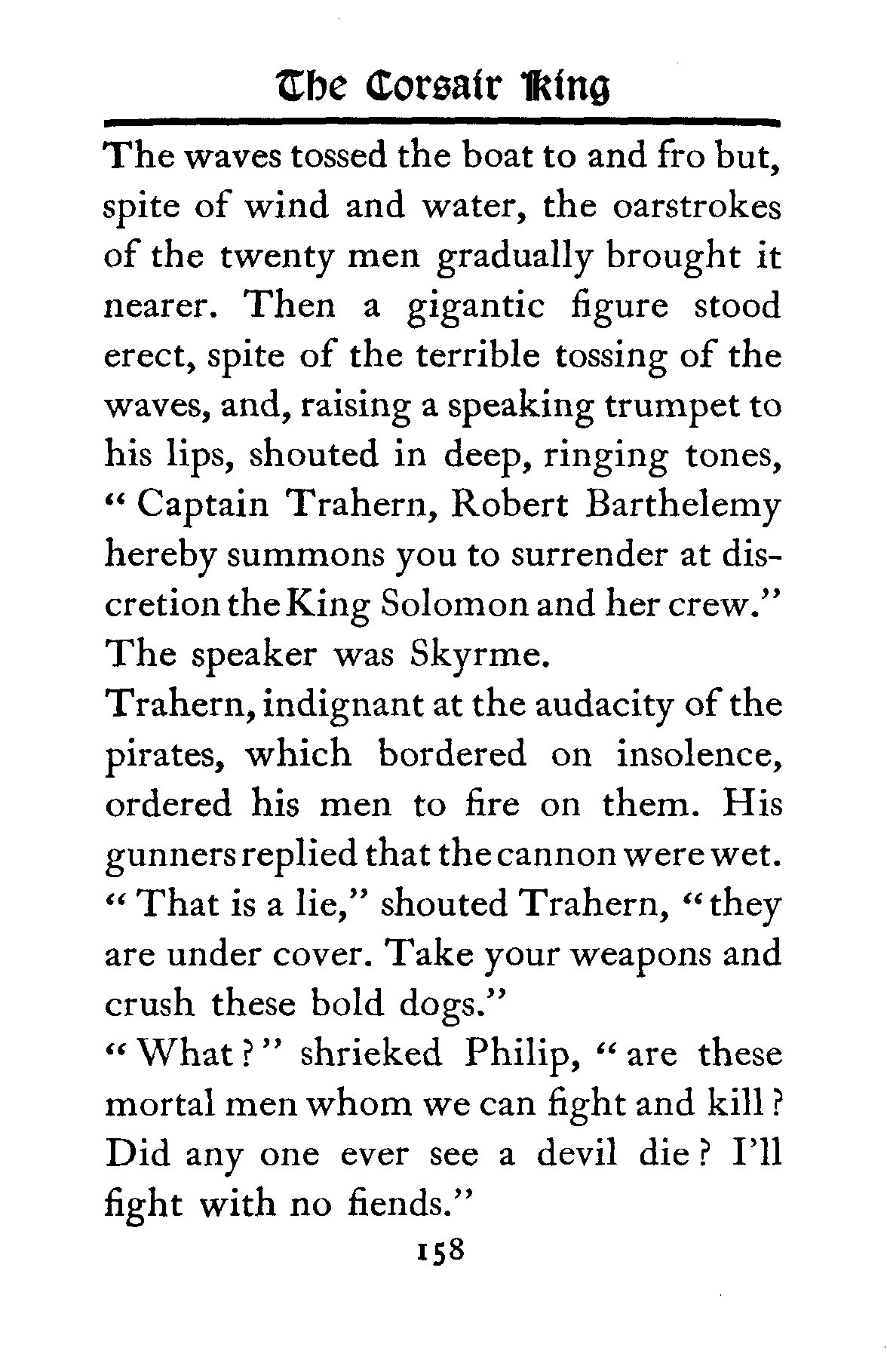 The Corsair King

The waves tossed the boat to and fro but, spite of wind and water, the oarstrokes of the twenty men gradually brought it nearer. Then a gigantic figure stood erect, spite of the terrible tossing of the waves, and, raising a speaking trumpet to his lips, shouted in deep, ringing tones, "Captain Trahern, Robert Barthelemy hereby summons you to surrender at discretion the King Solomon and her crew." The speaker was Skyrme.

Trahern, indignant at the audacity of the pirates, which bordered on insolence, ordered his men to fire on them. His gunners replied that the cannon were wet. "That is a lie," shouted Trahern, "they are under cover. Take your weapons and crush these bold dogs."

"What?" shrieked Philip, "are these mortal men whom we can fight and kill? Did any one ever see a devil die? I'll fight with no fiends."

158